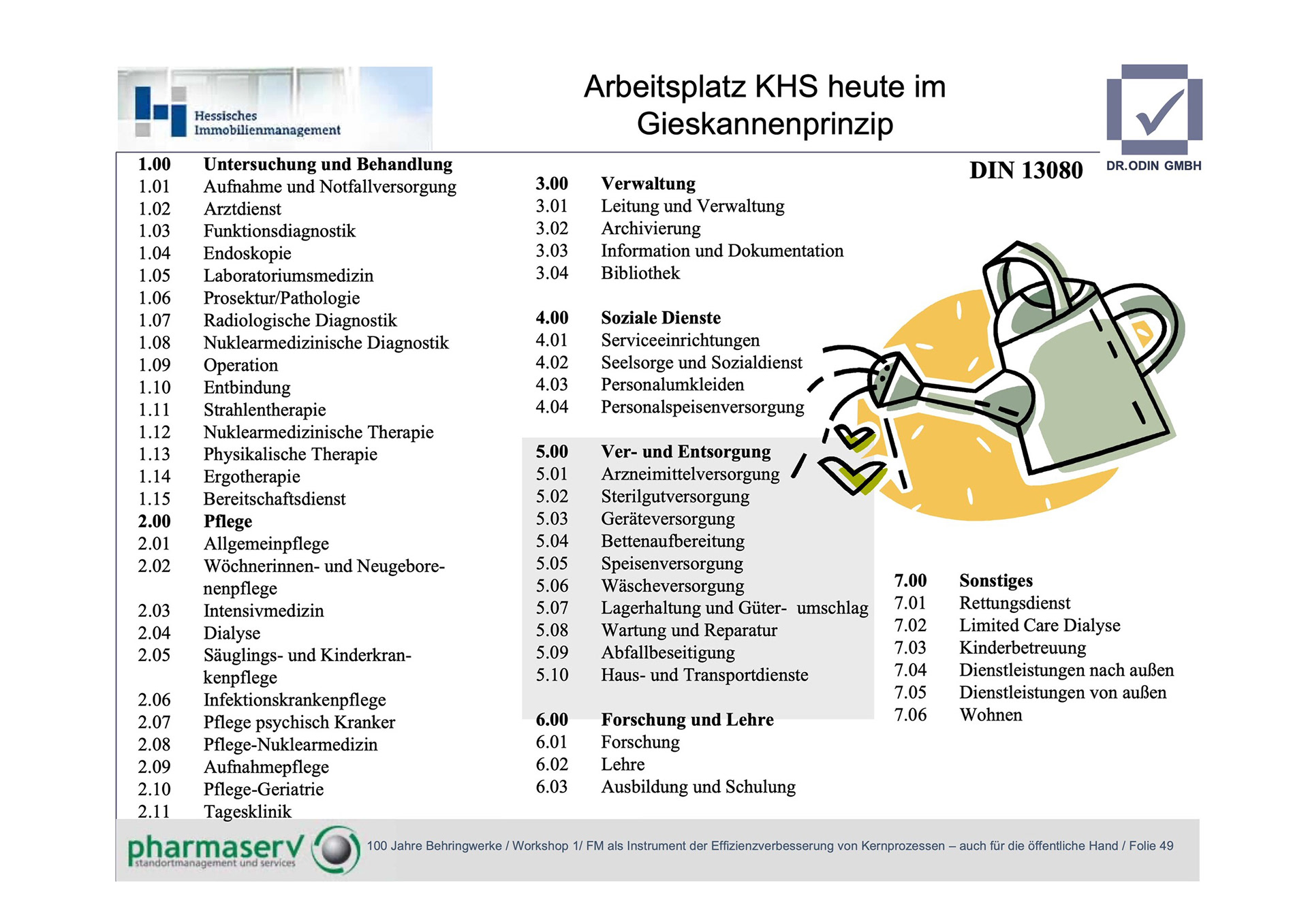 Hessisches Immobilienmanagement

Arbeitsplatz KHS heute im Gieskannenprinzip

DR.ODIN GMBH

DIN 13080

1.00 Untersuchung und Behandlung
1.01 Aufnahme und Notfallversorgung
1.02 Arztdienst
1.03 Funktionsdiagnostik
1.04 Endoskopie
1.05 Laboratoriumsmedizin
1.06 Prosektur/Pathologie
1.07 Radiologische Diagnostik
1.08 Nuklearmedizinische Diagnostik
1.09 Operation
1.10 Entbindung
1.11 Strahlentherapie
1.12 Nuklearmedizinische Therapie
1.13 Physikalische Therapie
1.14 Ergotherapie
1.15 Bereitschaftsdienst
2.00 Pflege
2.01 Allgemeinpflege
2.02 Wöchnerinnen- und Neugeborenenpflege
2.03 Intensivmedizin
2.04 Dialyse
2.05 Säuglings- und Kinderkrankenpflege
2.06 Infektionskrankenpflege
2.07 Pflege psychisch Kranker
2.08 Pflege-Nuklearmedizin
2.09 Aufnahmepflege
2.10 Pflege-Geriatrie
2.11 Tagesklinik

3.00 Verwaltung
3.01 Leitung und Verwaltung
3.02 Archivierung
3.03 Information und Dokumentation
3.04 Bibliothek

4.00 Soziale Dienste
4.01 Serviceeinrichtungen
4.02 Seelsorge und Sozialdienst
4.03 Personalumkleiden
4.04 Personalspeisenversorgung

5.00 Ver- und Entsorgung
5.01 Arzneimittelversorgung
5.02 Sterilgutversorgung
5.03 Geräteversorgung
5.04 Bettenaufbereitung
5.05 Speisenversorgung
5.06 Wäscheversorgung
5.07 Lagerhaltung und Güter- umschlag
5.08 Wartung und Reparatur
5.09 Abfallbeseitigung
5.10 Haus- und Transportdienste

6.00 Forschung und Lehre
6.01 Forschung
6.02 Lehre
6.03 Ausbildung und Schulung

7.00 Sonstiges
7.01 Rettungsdienst
7.02 Limited Care Dialyse
7.03 Kinderbetreuung
7.04 Dienstleistungen nach außen
7.05 Dienstleistungen von außen
7.06 Wohnen

pharmaserv standortmanagement und services

100 Jahre Behringwerke / Workshop 1/ FM als Instrument der Effizienzverbesserung von Kernprozessen – auch für die öffentliche Hand / Folie 49